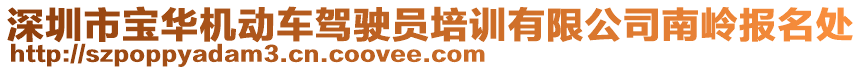 深圳市宝华机动车驾驶员培训有限公司南岭报名处
http://szpoppyadam3.cn.coovee.com